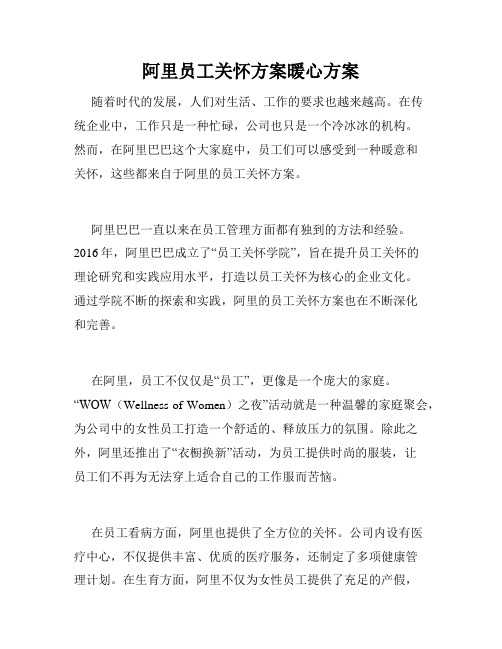 阿里员工关怀方案暖心方案

随着时代的发展，人们对生活、工作的要求也越来越高。在传统企业中，工作只是一种忙碌，公司也只是一个冷冰冰的机构。然而，在阿里巴巴这个大家庭中，员工们可以感受到一种暖意和关怀，这些都来自于阿里的员工关怀方案。

阿里巴巴一直以来在员工管理方面都有独到的方法和经验。2016年，阿里巴巴成立了“员工关怀学院”，旨在提升员工关怀的理论研究和实践应用水平，打造以员工关怀为核心的企业文化。通过学院不断的探索和实践，阿里的员工关怀方案也在不断深化和完善。

在阿里，员工不仅仅是“员工”，更像是一个庞大的家庭。“WOW（Wellness of Women）之夜”活动就是一种温馨的家庭聚会，为公司中的女性员工打造一个舒适的、释放压力的氛围。除此之外，阿里还推出了“衣橱换新”活动，为员工提供时尚的服装，让员工们不再为无法穿上适合自己的工作服而苦恼。

在员工看病方面，阿里也提供了全方位的关怀。公司内设有医疗中心，不仅提供丰富、优质的医疗服务，还制定了多项健康管理计划。在生育方面，阿里不仅为女性员工提供了充足的产假，